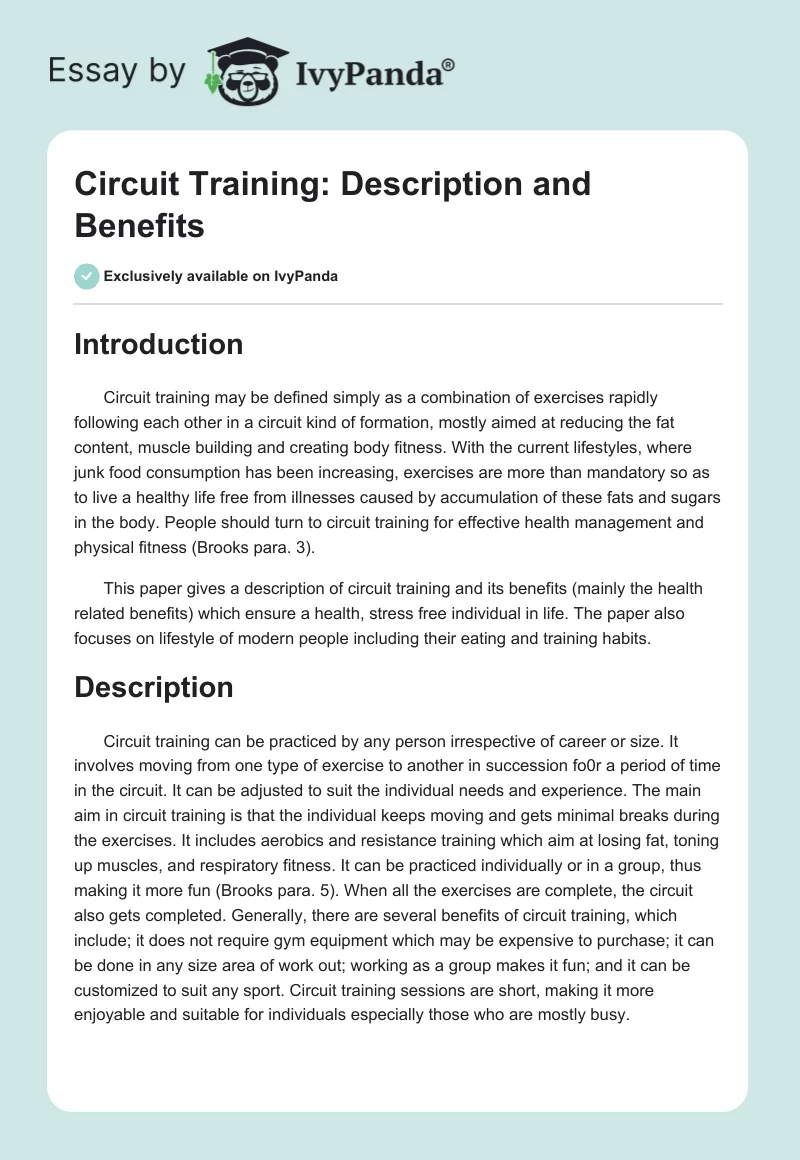 Essay by IvyPanda®

Circuit Training: Description and Benefits

Exclusively available on IvyPanda

Introduction

Circuit training may be defined simply as a combination of exercises rapidly following each other in a circuit kind of formation, mostly aimed at reducing the fat content, muscle building and creating body fitness. With the current lifestyles, where junk food consumption has been increasing, exercises are more than mandatory so as to live a healthy life free from illnesses caused by accumulation of these fats and sugars in the body. People should turn to circuit training for effective health management and physical fitness (Brooks para. 3).

This paper gives a description of circuit training and its benefits (mainly the health related benefits) which ensure a health, stress free individual in life. The paper also focuses on lifestyle of modern people including their eating and training habits.

Description

Circuit training can be practiced by any person irrespective of career or size. It involves moving from one type of exercise to another in succession fo0r a period of time in the circuit. It can be adjusted to suit the individual needs and experience. The main aim in circuit training is that the individual keeps moving and gets minimal breaks during the exercises. It includes aerobics and resistance training which aim at losing fat, toning up muscles, and respiratory fitness. It can be practiced individually or in a group, thus making it more fun (Brooks para. 5). When all the exercises are complete, the circuit also gets completed. Generally, there are several benefits of circuit training, which include; it does not require gym equipment which may be expensive to purchase; it can be done in any size area of work out; working as a group makes it fun; and it can be customized to suit any sport. Circuit training sessions are short, making it more enjoyable and suitable for individuals especially those who are mostly busy.